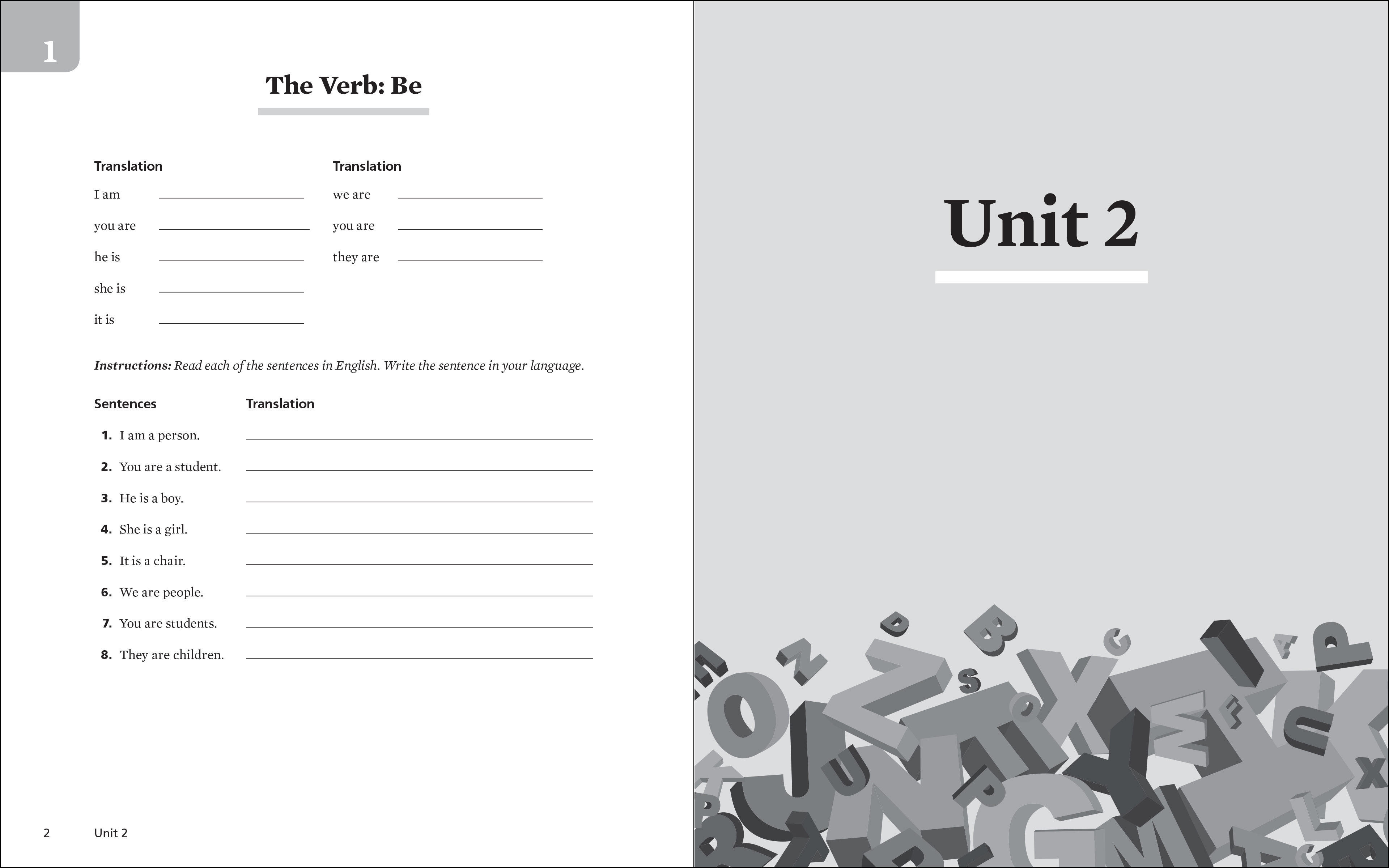 1

The Verb: Be

Translation
I am ____
you are ____
he is ____
she is ____
it is ____

Translation
we are ____
you are ____
they are ____

Instructions: Read each of the sentences in English. Write the sentence in your language.

Sentences Translation
1. I am a person. ____
2. You are a student. ____
3. He is a boy. ____
4. She is a girl. ____
5. It is a chair. ____
6. We are people. ____
7. You are students. ____
8. They are children. ____

2 Unit 2

Unit 2